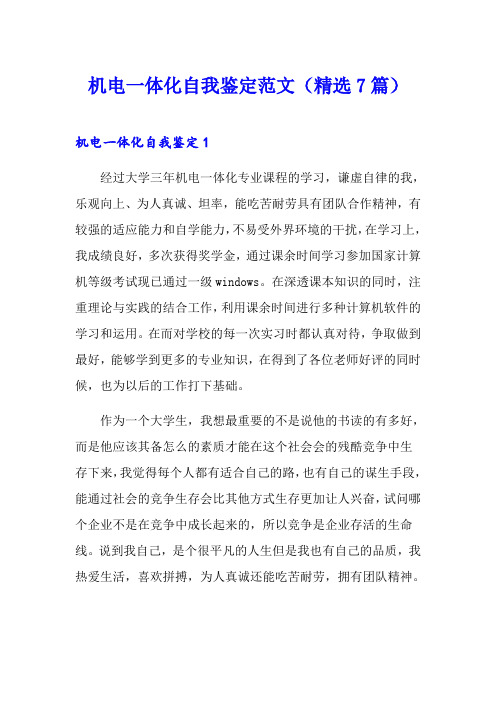 机电一体化自我鉴定范文（精选7篇）

机电一体化自我鉴定1

经过大学三年机电一体化专业课程的学习，谦虚自律的我，乐观向上、为人真诚、坦率，能吃苦耐劳具有团队合作精神，有较强的适应能力和自学能力，不易受外界环境的干扰，在学习上，我成绩良好，多次获得奖学金，通过课余时间学习参加国家计算机等级考试现已通过一级windows。在深透课本知识的同时，注重理论与实践的结合工作，利用课余时间进行多种计算机软件的学习和运用。在而对学校的每一次实习时都认真对待，争取做到最好，能够学到更多的专业知识，在得到了各位老师好评的同时候，也为以后的工作打下基础。

作为一个大学生，我想最重要的不是说他的书读的有多好，而是他应该其备怎么的素质才能在这个社会会的残酷竞争中生存下来，我觉得每个人都有适合自己的路，也有自己的谋生手段，能通过社会的竞争生存会比其他方式生存更加让人兴奋，试问哪个企业不是在竞争中成长起来的，所以竞争是企业存活的生命线。说到我自己，是个很平凡的人生但是我也有自己的品质，我热爱生活，喜欢拼搏，为人真诚还能吃苦耐劳，拥有团队精神。